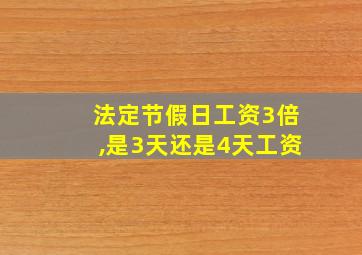 法定节假日工资3倍,是3天还是4天工资